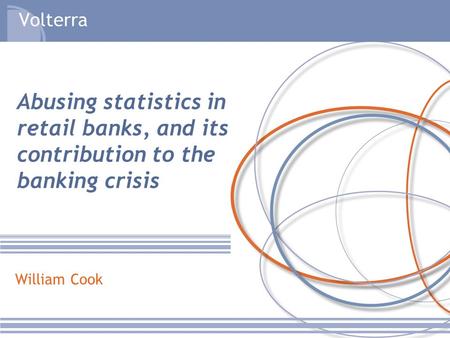 Volterra

Abusing statistics in retail banks, and its contribution to the banking crisis

William Cook